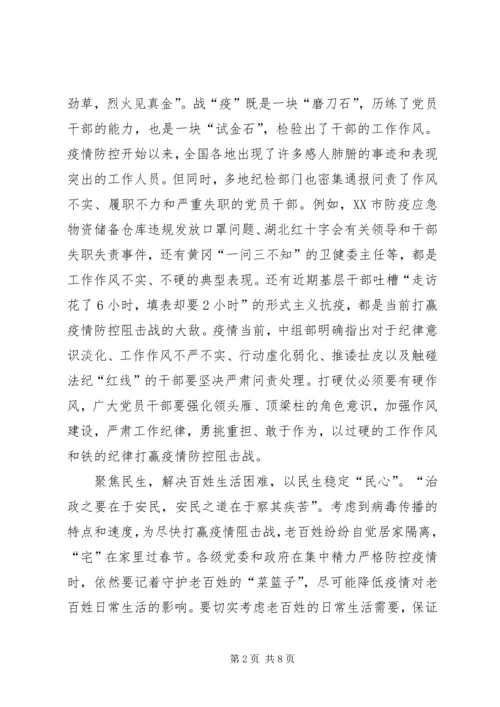 劲草，烈火见真金”。战“疫”既是一块“磨刀石”，历练了党员干部的能力，也是一块“试金石”，检验出了干部的工作作风。疫情防控开始以来，全国各地出现了许多感人肺腑的事迹和表现突出的工作人员。但同时，多地纪检部门也密集通报问责了作风不实、履职不力和严重失职的党员干部。例如，XX市防疫应急物资储备仓库违规发放口罩问题、湖北红十字会有关领导和干部失职失责事件，还有黄冈“一问三不知”的卫健委主任等，都是工作作风不实、不硬的典型表现。还有近期基层干部吐槽“走访花了6小时，填表却要2小时”的形式主义抗疫，都是当前打赢疫情防控阻击战的大敌。疫情当前，中组部明确指出对于纪律意识淡化、工作作风不严不实、行动虚化弱化、推诿扯皮以及触碰法纪“红线”的干部要坚决严肃问责处理。打硬仗必须要有硬作风，广大党员干部要强化领头雁、顶梁柱的角色意识，加强作风建设，严肃工作纪律，勇挑重担、敢于作为，以过硬的工作作风和铁的纪律打赢疫情防控阻击战。

聚焦民生，解决百姓生活困难，以民生稳定“民心”。“治政之要在于安民，安民之道在于察其疾苦”。考虑到病毒传播的特点和速度，为尽快打赢疫情阻击战，老百姓纷纷自觉居家隔离，“宅”在家里过春节。各级党委和政府在集中精力严格防控疫情时，依然要记着守护老百姓的“菜篮子”，尽可能降低疫情对老百姓日常生活的影响。要切实考虑老百姓的日常生活需要，保证

第2页 共8页